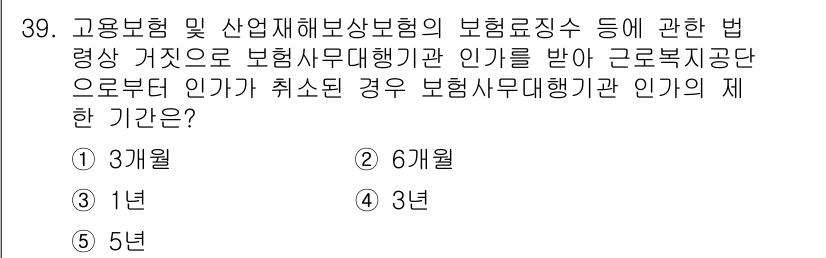 39. 고용보험 및 산업재해보상보험의 보험료징수 등에 관한 법령상 거짓으로 보험사무대행기관 인가를 받아 근로복지공단으로부터 인가가 취소된 경우 보험사무대행기관 인가의 제한 기간은?

① 3개월
② 6개월
③ 1년
④ 3년
⑤ 5년